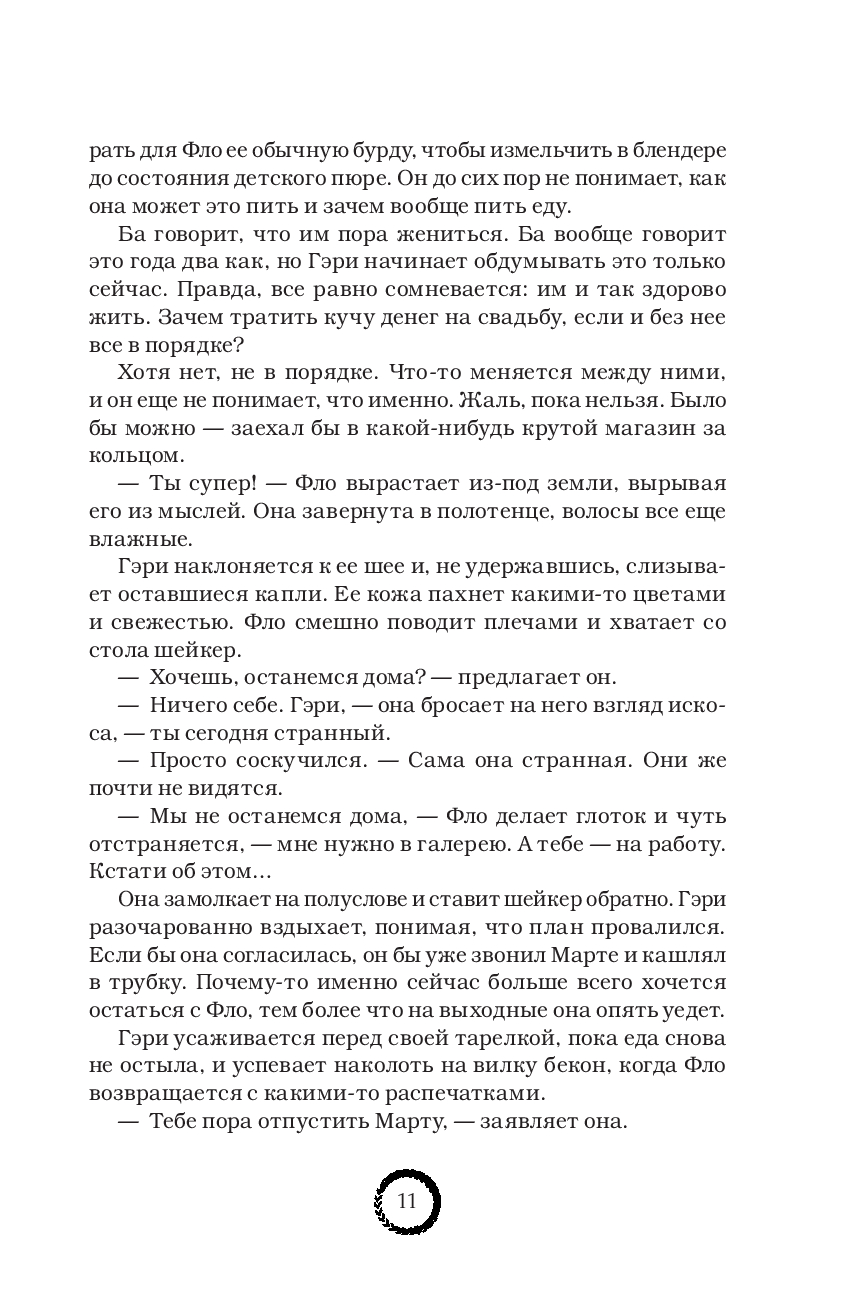 рать для Фло ее обычную бурду, чтобы измельчить в блендере до состояния детского пюре. Он до сих пор не понимает, как она может это пить и зачем вообще пить еду.

Ба говорит, что им пора жениться. Ба вообще говорит это года два как, но Гэри начинает обдумывать это только сейчас. Правда, все равно сомневается: им и так здорово жить. Зачем тратить кучу денег на свадьбу, если и без нее все в порядке?

Хотя нет, не в порядке. Что-то меняется между ними, и он еще не понимает, что именно. Жаль, пока нельзя. Было бы можно — заехал бы в какой-нибудь крутой магазин за кольцом.

— Ты супер! — Фло вырастает из-под земли, вырывая его из мыслей. Она завернута в полотенце, волосы все еще влажные.

Гэри наклоняется к ее шее и, не удержавшись, слизывает оставшиеся капли. Ее кожа пахнет какими-то цветами и свежестью. Фло смешно поводит плечами и хватает со стола шейкер.

— Хочешь, останемся дома? — предлагает он.

— Ничего себе. Гэри, — она бросает на него взгляд искоса, — ты сегодня странный.

— Просто соскучился. — Сама она странная. Они же почти не видятся.

— Мы не останемся дома, — Фло делает глоток и чуть отстраняется, — мне нужно в галерею. А тебе — на работу. Кстати об этом…

Она замолкает на полуслове и ставит шейкер обратно. Гэри разочарованно вздыхает, понимая, что план провалился. Если бы она согласилась, он бы уже звонил Марте и кашлял в трубку. Почему-то именно сейчас больше всего хочется остаться с Фло, тем более что на выходные она опять уедет.

Гэри усаживается перед своей тарелкой, пока еда снова не остыла, и успевает наколоть на вилку бекон, когда Фло возвращается с какими-то распечатками.

— Тебе пора отпустить Марту, — заявляет она.

11